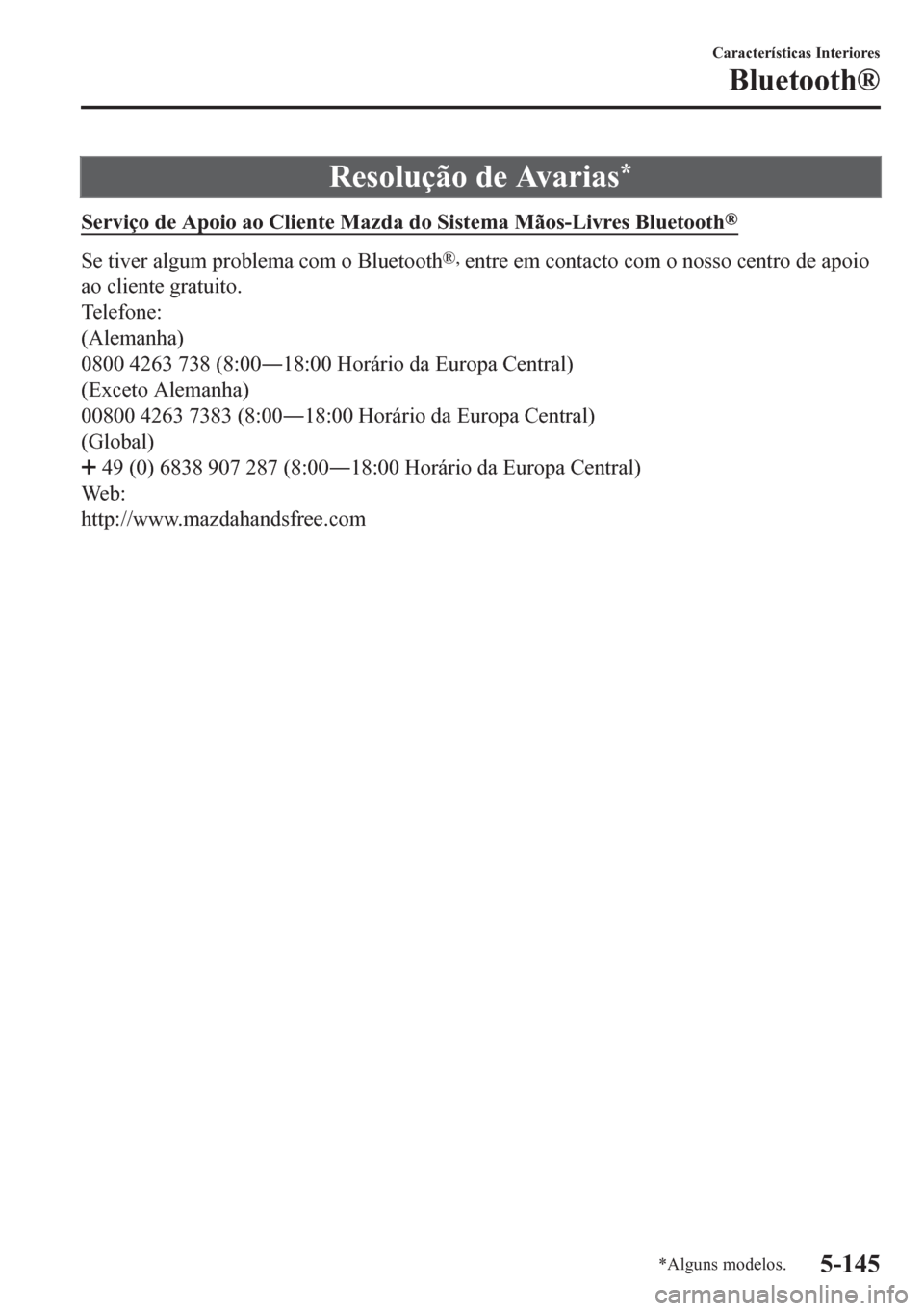 Características Interiores

Bluetooth®

Resolução de Avarias*

Serviço de Apoio ao Cliente Mazda do Sistema Mãos-Livres Bluetooth®

Se tiver algum problema com o Bluetooth®, entre em contacto com o nosso centro de apoio ao cliente gratuito.
Telefone:
(Alemanha)
0800 4263 738 (8:00―18:00 Horário da Europa Central)
(Exceto Alemanha)
00800 4263 7383 (8:00―18:00 Horário da Europa Central)
(Global)
+ 49 (0) 6838 907 287 (8:00―18:00 Horário da Europa Central)
Web:
http://www.mazdahandsfree.com

*Alguns modelos.

5-145

carmanualsonline.info